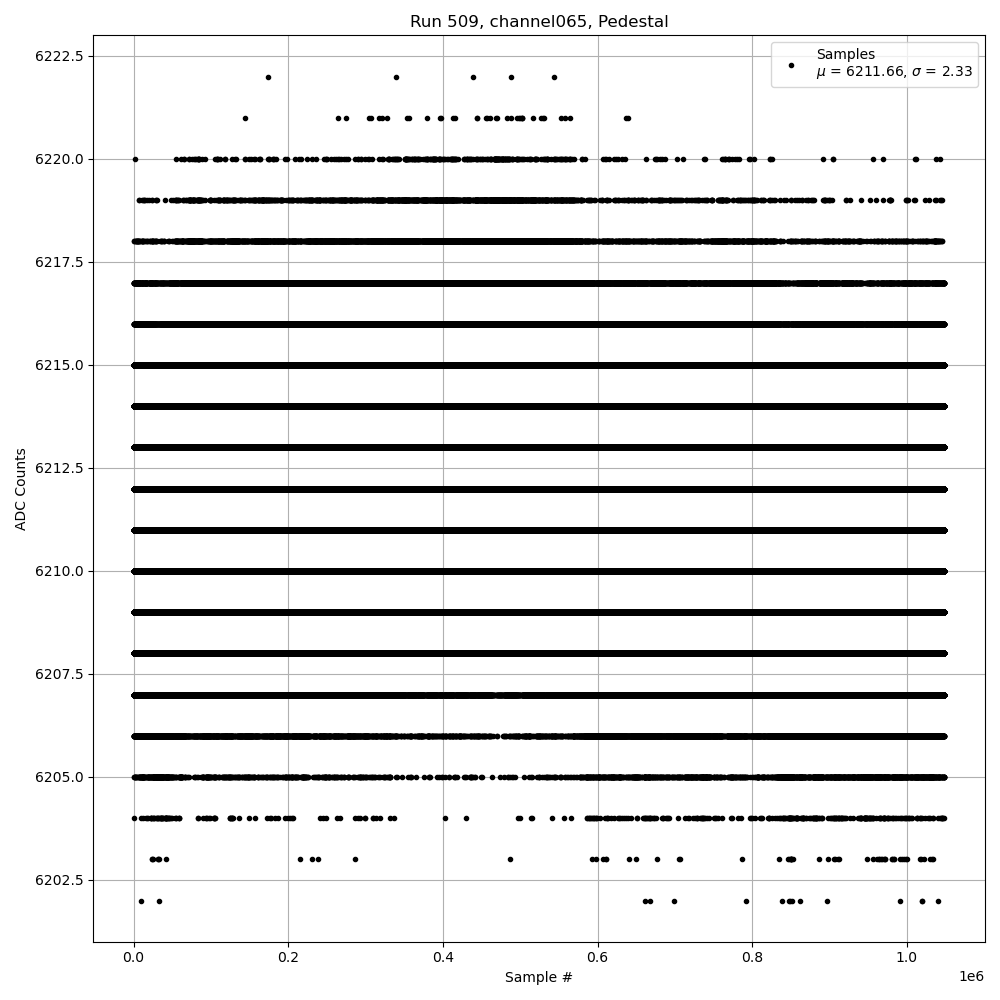 Run 509, channel065, Pedestal

Samples
$\mu$ = 6211.66, $\sigma$ = 2.33

6222.5
6220.0
6217.5
6215.0
6212.5
6210.0
6207.5
6205.0
6202.5

ADC Counts

0.0
0.2
0.4
0.6
0.8
1.0
1e6

Sample #